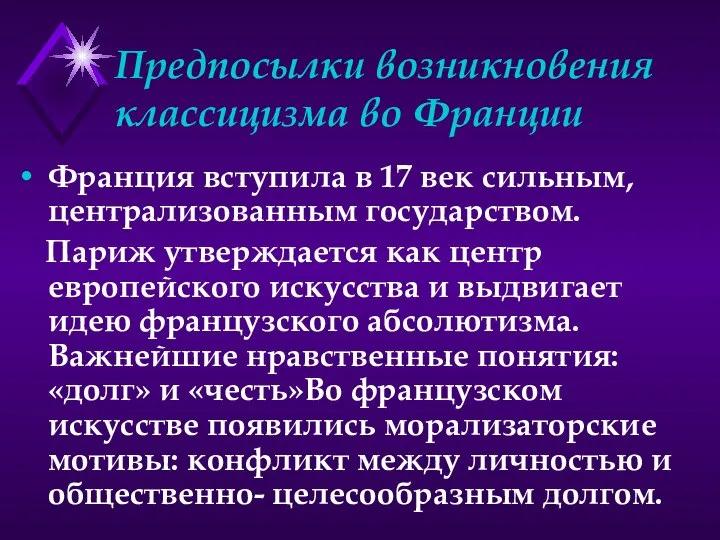 Предпосылки возникновения классицизма во Франции

• Франция вступила в 17 век сильным, централизованным государством.

Париж утверждается как центр европейского искусства и выдвигает идею французского абсолютизма. Важнейшие нравственные понятия: «долг» и «честь»Во французском искусстве появились морализаторские мотивы: конфликт между личностью и общественно- целесообразным долгом.